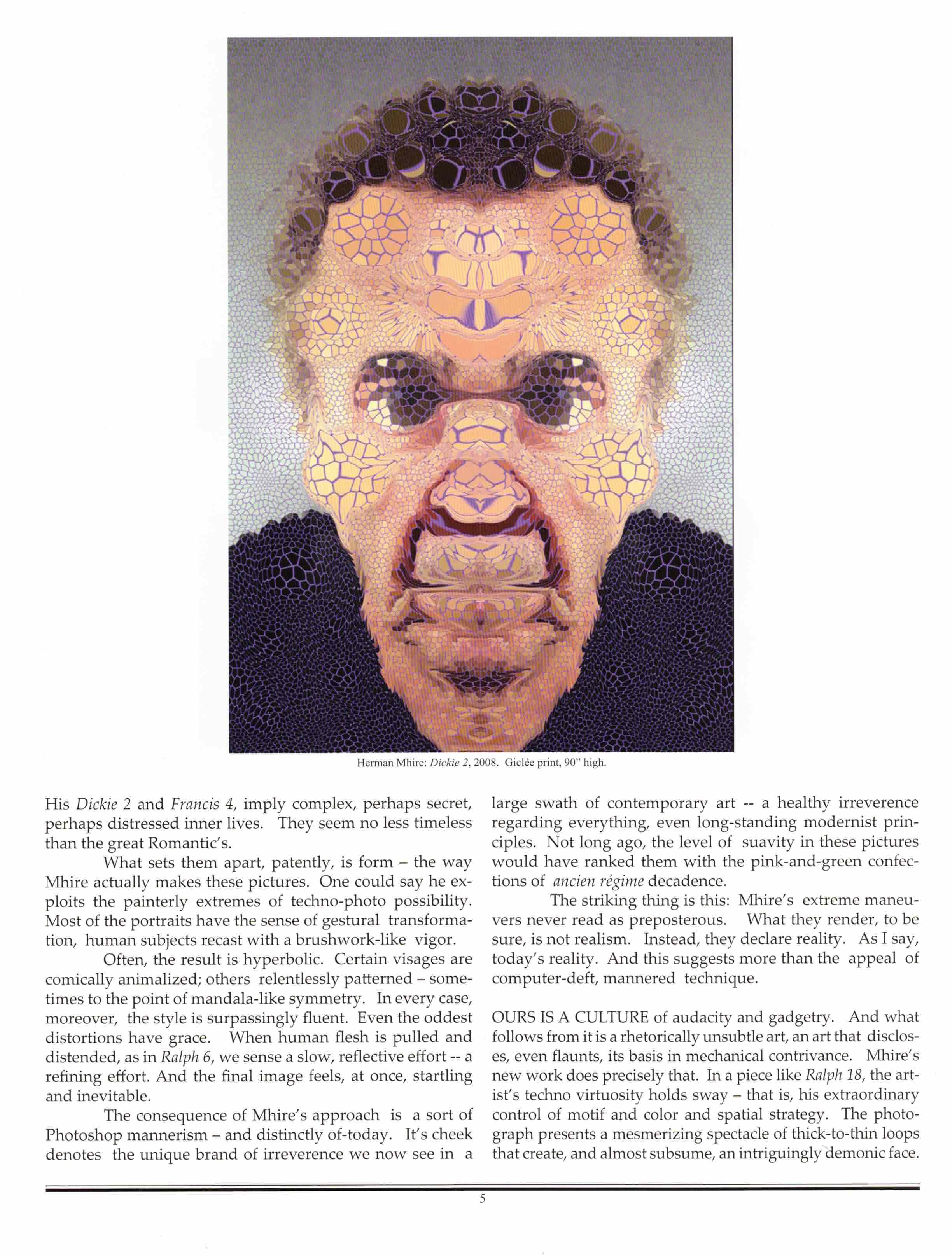 Herman Mhire: Dickie 2, 2008. Giclée print, 90" high.

His Dickie 2 and Francis 4, imply complex, perhaps secret, perhaps distressed inner lives. They seem no less timeless than the great Romantic's.

What sets them apart, patently, is form – the way Mhire actually makes these pictures. One could say he exploits the painterly extremes of techno-photo possibility. Most of the portraits have the sense of gestural transformation, human subjects recast with a brushwork-like vigor.

Often, the result is hyperbolic. Certain visages are comically animalized; others relentlessly patterned – sometimes to the point of mandala-like symmetry. In every case, moreover, the style is surpassingly fluent. Even the oddest distortions have grace. When human flesh is pulled and distended, as in Ralph 6, we sense a slow, reflective effort -- a refining effort. And the final image feels, at once, startling and inevitable.

The consequence of Mhire's approach is a sort of Photoshop mannerism – and distinctly of-today. It's cheek denotes the unique brand of irreverence we now see in a large swath of contemporary art -- a healthy irreverence regarding everything, even long-standing modernist principles. Not long ago, the level of suavity in these pictures would have ranked them with the pink-and-green confections of ancien régime decadence.

The striking thing is this: Mhire's extreme maneuvers never read as preposterous. What they render, to be sure, is not realism. Instead, they declare reality. As I say, today's reality. And this suggests more than the appeal of computer-deft, mannered technique.

OURS IS A CULTURE of audacity and gadgetry. And what follows from it is a rhetorically unsubtle art, an art that discloses, even flaunts, its basis in mechanical contrivance. Mhire's new work does precisely that. In a piece like Ralph 18, the artist's techno virtuosity holds sway – that is, his extraordinary control of motif and color and spatial strategy. The photograph presents a mesmerizing spectacle of thick-to-thin loops that create, and almost subsume, an intriguingly demonic face.

5